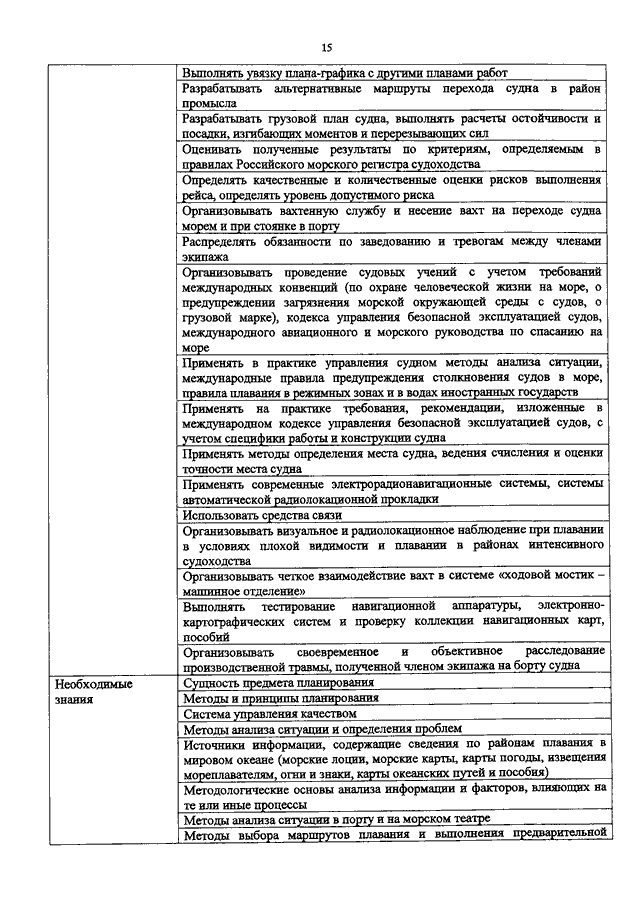 15

| | |
|---|---|
| | Выполнять увязку плана-графика с другими планами работ |
| | Разрабатывать альтернативные маршруты перехода судна в район промысла |
| | Разрабатывать грузовой план судна, выполнять расчеты остойчивости и посадки, изгибающих моментов и перерезывающих сил |
| | Оценивать полученные результаты по критериям, определяемым в правилах Российского морского регистра судоходства |
| | Определять качественные и количественные оценки рисков выполнения рейса, определять уровень допустимого риска |
| | Организовывать вахтенную службу и несение вахт на переходе судна морем и при стоянке в порту |
| | Распределять обязанности по заведованию и тревогам между членами экипажа |
| | Организовывать проведение судовых учений с учетом требований международных конвенций (по охране человеческой жизни на море, о предупреждении загрязнения морской окружающей среды с судов, о грузовой марке), кодекса управления безопасной эксплуатацией судов, международного авиационного и морского руководства по спасанию на море |
| | Применять в практике управления судном методы анализа ситуации, международные правила предупреждения столкновения судов в море, правила плавания в режимных зонах и в водах иностранных государств |
| | Применять на практике требования, рекомендации, изложенные в международном кодексе управления безопасной эксплуатацией судов, с учетом специфики работы и конструкции судна |
| | Применять методы определения места судна, ведения счисления и оценки точности места судна |
| | Применять современные электрорадионавигационные системы, системы автоматической радиолокационной прокладки |
| | Использовать средства связи |
| | Организовывать визуальное и радиолокационное наблюдение при плавании в условиях плохой видимости и плавании в районах интенсивного судоходства |
| | Организовывать четкое взаимодействие вахт в системе «ходовой мостик – машинное отделение» |
| | Выполнять тестирование навигационной аппаратуры, электронно-картографических систем и проверку коллекции навигационных карт, пособий |
| | Организовывать своевременное и объективное расследование производственной травмы, полученной членом экипажа на борту судна |
| Необходимые знания | Сущность предмета планирования |
| | Методы и принципы планирования |
| | Система управления качеством |
| | Методы анализа ситуации и определения проблем |
| | Источники информации, содержащие сведения по районам плавания в мировом океане (морские лоции, морские карты, карты погоды, извещения мореплавателям, огни и знаки, карты океанских путей и пособия) |
| | Методологические основы анализа информации и факторов, влияющих на те или иные процессы |
| | Методы анализа ситуации в порту и на морском театре |
| | Методы выбора маршрутов плавания и выполнения предварительной |